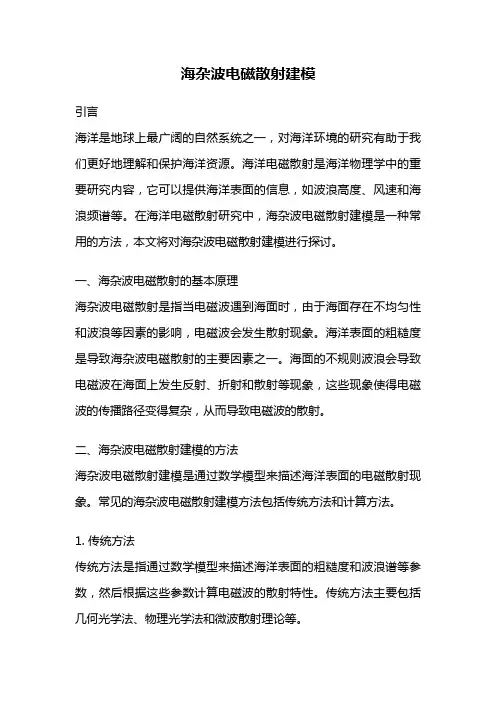 海杂波电磁散射建模

引言

海洋是地球上最广阔的自然系统之一，对海洋环境的研究有助于我们更好地理解和保护海洋资源。海洋电磁散射是海洋物理学中的重要研究内容，它可以提供海洋表面的信息，如波浪高度、风速和海浪频谱等。在海洋电磁散射研究中，海杂波电磁散射建模是一种常用的方法，本文将对海杂波电磁散射建模进行探讨。

一、海杂波电磁散射的基本原理

海杂波电磁散射是指当电磁波遇到海面时，由于海面存在不均匀性和波浪等因素的影响，电磁波会发生散射现象。海洋表面的粗糙度是导致海杂波电磁散射的主要因素之一。海面的不规则波浪会导致电磁波在海面上发生反射、折射和散射等现象，这些现象使得电磁波的传播路径变得复杂，从而导致电磁波的散射。

二、海杂波电磁散射建模的方法

海杂波电磁散射建模是通过数学模型来描述海洋表面的电磁散射现象。常见的海杂波电磁散射建模方法包括传统方法和计算方法。

1. 传统方法

传统方法是指通过数学模型来描述海洋表面的粗糙度和波浪谱等参数，然后根据这些参数计算电磁波的散射特性。传统方法主要包括几何光学法、物理光学法和微波散射理论等。